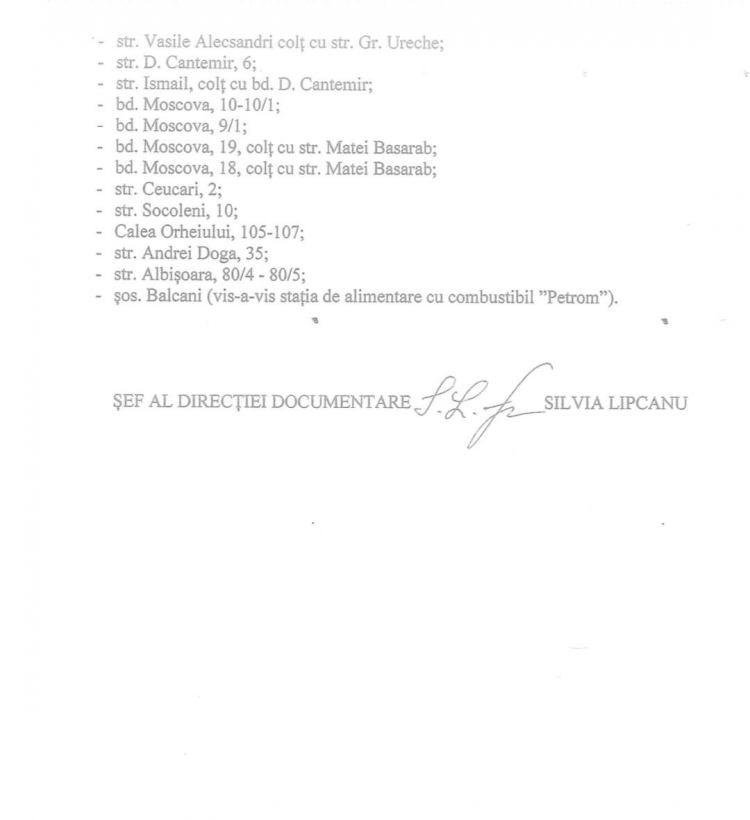 - str. Vasile Alecsandri colț cu str. Gr. Ureche;
- str. D. Cantemir, 6;
- str. Ismail, colț cu bd. D. Cantemir;
- bd. Moscova, 10-10/1;
- bd. Moscova, 9/1;
- bd. Moscova, 19, colț cu str. Matei Basarab;
- bd. Moscova, 18, colț cu str. Matei Basarab;
- str. Ceucari, 2;
- str. Socoleni, 10;
- Calea Orheiului, 105-107;
- str. Andrei Doga, 35;
- str. Albișoara, 80/4 - 80/5;
- șos. Balcani (vis-a-vis stația de alimentare cu combustibil "Petrom").

ȘEF AL DIRECȚIEI DOCUMENTARE S.L. SILVIA LIPCANU